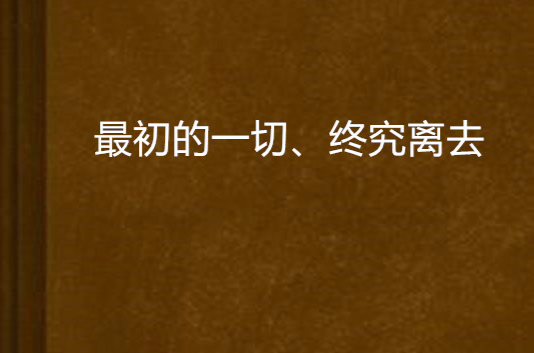 最初的一切、终究离去